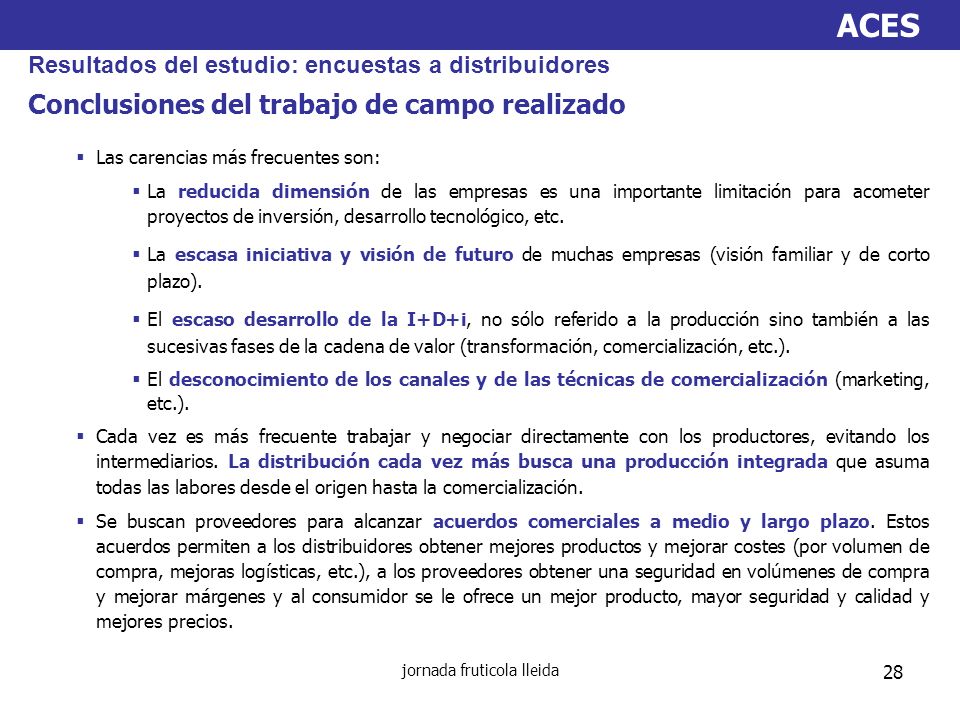 ACES

Resultados del estudio: encuestas a distribuidores

Conclusiones del trabajo de campo realizado

▪ Las carencias más frecuentes son:

▪ La reducida dimensión de las empresas es una importante limitación para acometer proyectos de inversión, desarrollo tecnológico, etc.

▪ La escasa iniciativa y visión de futuro de muchas empresas (visión familiar y de corto plazo).

▪ El escaso desarrollo de la I+D+i, no sólo referido a la producción sino también a las sucesivas fases de la cadena de valor (transformación, comercialización, etc.).

▪ El desconocimiento de los canales y de las técnicas de comercialización (marketing, etc.).

▪ Cada vez es más frecuente trabajar y negociar directamente con los productores, evitando los intermediarios. La distribución cada vez más busca una producción integrada que asuma todas las labores desde el origen hasta la comercialización.

▪ Se buscan proveedores para alcanzar acuerdos comerciales a medio y largo plazo. Estos acuerdos permiten a los distribuidores obtener mejores productos y mejorar costes (por volumen de compra, mejoras logísticas, etc.), a los proveedores obtener una seguridad en volúmenes de compra y mejorar márgenes y al consumidor se le ofrece un mejor producto, mayor seguridad y calidad y mejores precios.

jornada fruticola lleida

28